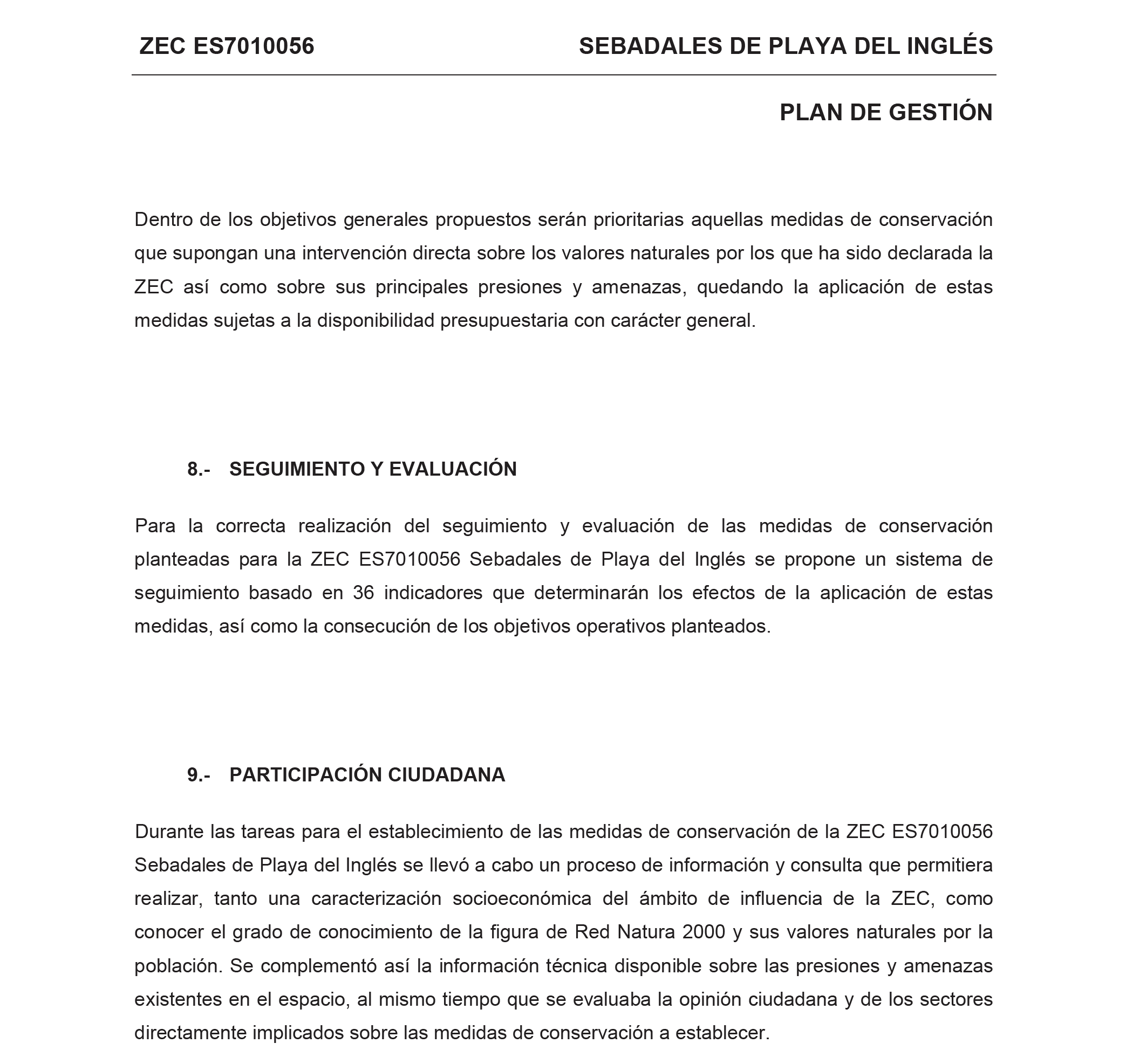 ZEC ES7010056 SEBADALES DE PLAYA DEL INGLÉS

PLAN DE GESTIÓN

Dentro de los objetivos generales propuestos serán prioritarias aquellas medidas de conservación que supongan una intervención directa sobre los valores naturales por los que ha sido declarada la ZEC así como sobre sus principales presiones y amenazas, quedando la aplicación de estas medidas sujetas a la disponibilidad presupuestaria con carácter general.

8.- SEGUIMIENTO Y EVALUACIÓN

Para la correcta realización del seguimiento y evaluación de las medidas de conservación planteadas para la ZEC ES7010056 Sebadales de Playa del Inglés se propone un sistema de seguimiento basado en 36 indicadores que determinarán los efectos de la aplicación de estas medidas, así como la consecución de los objetivos operativos planteados.

9.- PARTICIPACIÓN CIUDADANA

Durante las tareas para el establecimiento de las medidas de conservación de la ZEC ES7010056 Sebadales de Playa del Inglés se llevó a cabo un proceso de información y consulta que permitiera realizar, tanto una caracterización socioeconómica del ámbito de influencia de la ZEC, como conocer el grado de conocimiento de la figura de Red Natura 2000 y sus valores naturales por la población. Se complementó así la información técnica disponible sobre las presiones y amenazas existentes en el espacio, al mismo tiempo que se evaluaba la opinión ciudadana y de los sectores directamente implicados sobre las medidas de conservación a establecer.